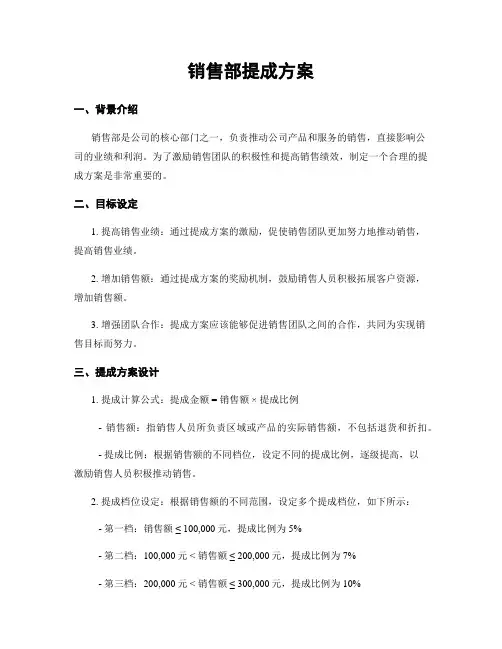 销售部提成方案

一、背景介绍

销售部是公司的核心部门之一，负责推动公司产品和服务的销售，直接影响公司的业绩和利润。为了激励销售团队的积极性和提高销售绩效，制定一个合理的提成方案是非常重要的。

二、目标设定

1. 提高销售业绩：通过提成方案的激励，促使销售团队更加努力地推动销售，提高销售业绩。

2. 增加销售额：通过提成方案的奖励机制，鼓励销售人员积极拓展客户资源，增加销售额。

3. 增强团队合作：提成方案应该能够促进销售团队之间的合作，共同为实现销售目标而努力。

三、提成方案设计

1. 提成计算公式：提成金额 = 销售额 × 提成比例

- 销售额：指销售人员所负责区域或产品的实际销售额，不包括退货和折扣。

- 提成比例：根据销售额的不同档位，设定不同的提成比例，逐级提高，以激励销售人员积极推动销售。

2. 提成档位设定：根据销售额的不同范围，设定多个提成档位，如下所示：

- 第一档：销售额 ≤ 100,000 元，提成比例为 5%

- 第二档：100,000 元 < 销售额 ≤ 200,000 元，提成比例为 7%

- 第三档：200,000 元 < 销售额 ≤ 300,000 元，提成比例为 10%